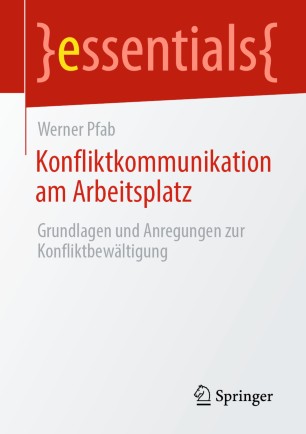 }essentials{

Werner Pfab

Konfliktkommunikation am Arbeitsplatz

Grundlagen und Anregungen zur Konfliktbewältigung

Springer